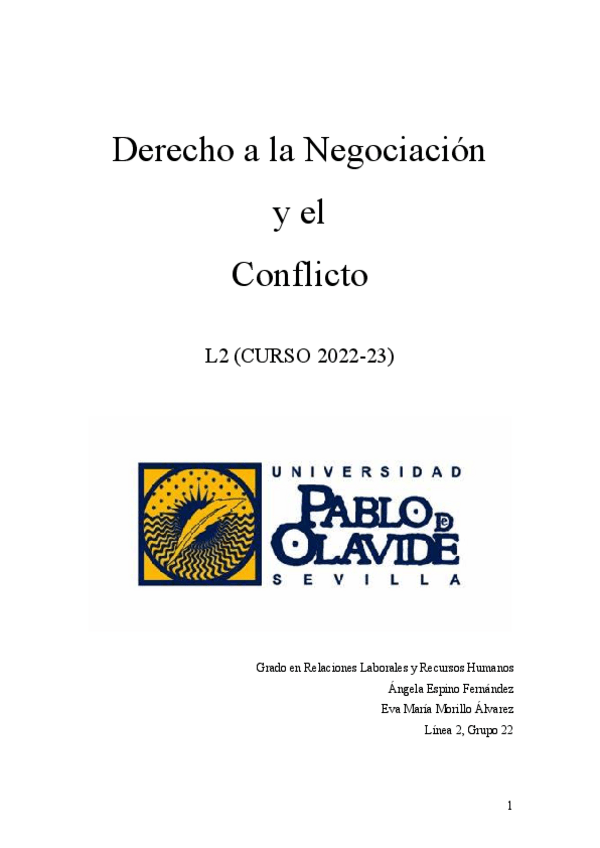 Derecho a la Negociación

y el

Conflicto

L2 (CURSO 2022-23)

UNIVERSIDAD
PABLO DE OLAVIDE
SEVILLA

Grado en Relaciones Laborales y Recursos Humanos
Ángela Espino Fernández
Eva María Morillo Álvarez
Línea 2, Grupo 22

1